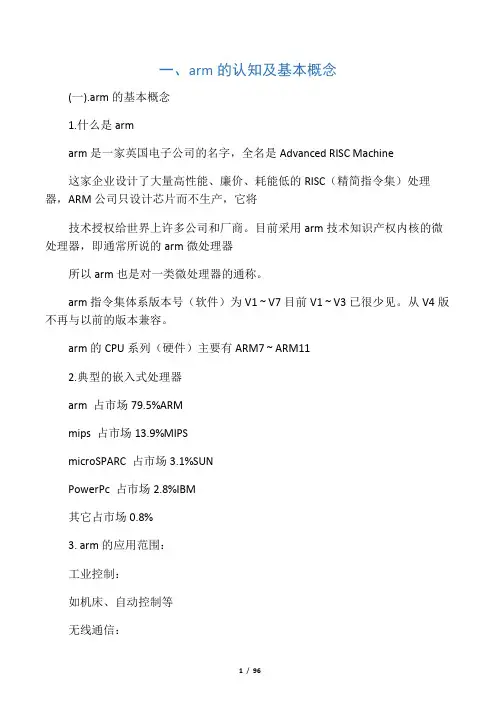 一、arm 的认知及基本概念

(一).arm 的基本概念

1.什么是 arm

arm 是一家英国电子公司的名字，全名是 Advanced RISC Machine

这家企业设计了大量高性能、廉价、耗能低的 RISC（精简指令集）处理器，ARM 公司只设计芯片而不生产，它将

技术授权给世界上许多公司和厂商。目前采用 arm 技术知识产权内核的微处理器，即通常所说的 arm 微处理器

所以 arm 也是对一类微处理器的通称。

arm 指令集体系版本号（软件）为 V1 ~ V7 目前 V1 ~ V3 已很少见。从 V4 版不再与以前的版本兼容。

arm 的 CPU 系列（硬件）主要有 ARM7 ~ ARM11

2.典型的嵌入式处理器

arm 占市场 79.5%ARM

mips 占市场 13.9%MIPS

microSPARC 占市场 3.1%SUN

PowerPc 占市场 2.8%IBM

其它占市场 0.8%

3. arm 的应用范围：

工业控制：

如机床、自动控制等

无线通信：

1 / 96